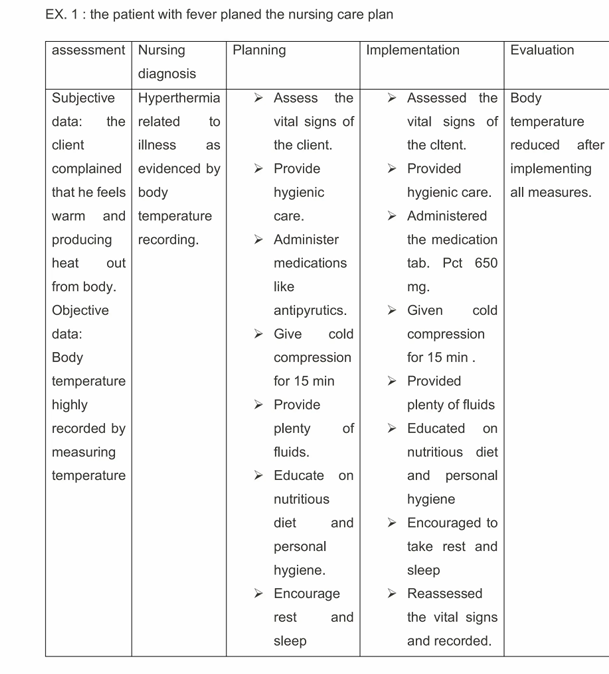 EX. 1 : the patient with fever planed the nursing care plan

| assessment | Nursing diagnosis | Planning | Implementation | Evaluation |
|---|---|---|---|---|
| Subjective data: the client complained that he feels warm and producing heat out from body. Objective data: Body temperature highly recorded by measuring temperature | Hyperthermia related to illness as evidenced by body temperature recording. | ➢ Assess the vital signs of the client. ➢ Provide hygienic care. ➢ Administer medications like antipyrutics. ➢ Give cold compression for 15 min ➢ Provide plenty of fluids. ➢ Educate on nutritious diet and personal hygiene. ➢ Encourage rest and sleep | ➢ Assessed the vital signs of the cltent. ➢ Provided hygienic care. ➢ Administered the medication tab. Pct 650 mg. ➢ Given cold compression for 15 min . ➢ Provided plenty of fluids ➢ Educated on nutritious diet and personal hygiene ➢ Encouraged to take rest and sleep ➢ Reassessed the vital signs and recorded. | Body temperature reduced after implementing all measures. |